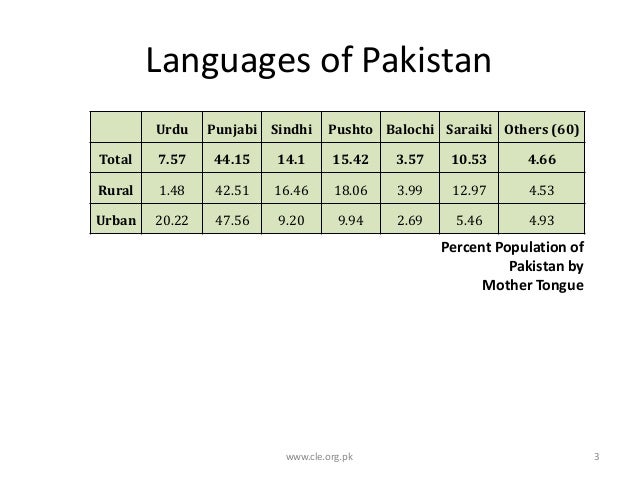 Languages of Pakistan

| | Urdu | Punjabi | Sindhi | Pushto | Balochi | Saraiki | Others (60) |
|---|---|---|---|---|---|---|---|
| Total | 7.57 | 44.15 | 14.1 | 15.42 | 3.57 | 10.53 | 4.66 |
| Rural | 1.48 | 42.51 | 16.46 | 18.06 | 3.99 | 12.97 | 4.53 |
| Urban | 20.22 | 47.56 | 9.20 | 9.94 | 2.69 | 5.46 | 4.93 |

Percent Population of Pakistan by Mother Tongue

www.cle.org.pk

3